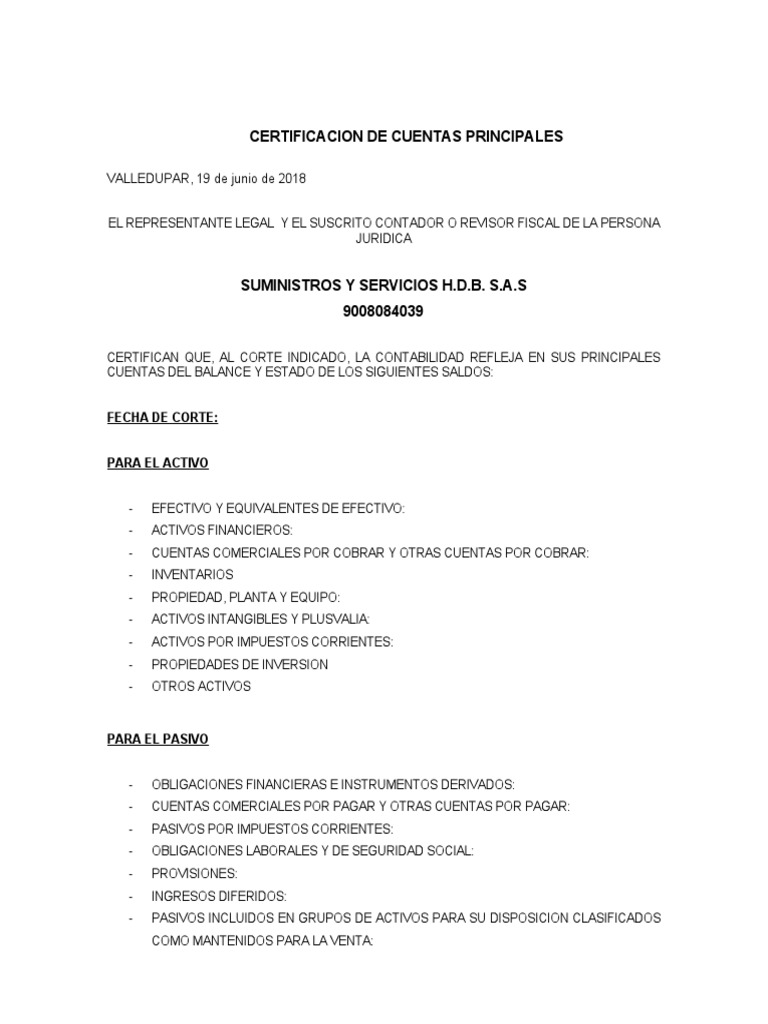 CERTIFICACION DE CUENTAS PRINCIPALES

VALLEDUPAR, 19 de junio de 2018

EL REPRESENTANTE LEGAL Y EL SUSCRITO CONTADOR O REVISOR FISCAL DE LA PERSONA JURIDICA

SUMINISTROS Y SERVICIOS H.D.B. S.A.S
9008084039

CERTIFICAN QUE, AL CORTE INDICADO, LA CONTABILIDAD REFLEJA EN SUS PRINCIPALES CUENTAS DEL BALANCE Y ESTADO DE LOS SIGUIENTES SALDOS:

FECHA DE CORTE:

PARA EL ACTIVO

- EFECTIVO Y EQUIVALENTES DE EFECTIVO:
- ACTIVOS FINANCIEROS:
- CUENTAS COMERCIALES POR COBRAR Y OTRAS CUENTAS POR COBRAR:
- INVENTARIOS
- PROPIEDAD, PLANTA Y EQUIPO:
- ACTIVOS INTANGIBLES Y PLUSVALIA:
- ACTIVOS POR IMPUESTOS CORRIENTES:
- PROPIEDADES DE INVERSION
- OTROS ACTIVOS

PARA EL PASIVO

- OBLIGACIONES FINANCIERAS E INSTRUMENTOS DERIVADOS:
- CUENTAS COMERCIALES POR PAGAR Y OTRAS CUENTAS POR PAGAR:
- PASIVOS POR IMPUESTOS CORRIENTES:
- OBLIGACIONES LABORALES Y DE SEGURIDAD SOCIAL:
- PROVISIONES:
- INGRESOS DIFERIDOS:
- PASIVOS INCLUIDOS EN GRUPOS DE ACTIVOS PARA SU DISPOSICION CLASIFICADOS COMO MANTENIDOS PARA LA VENTA: